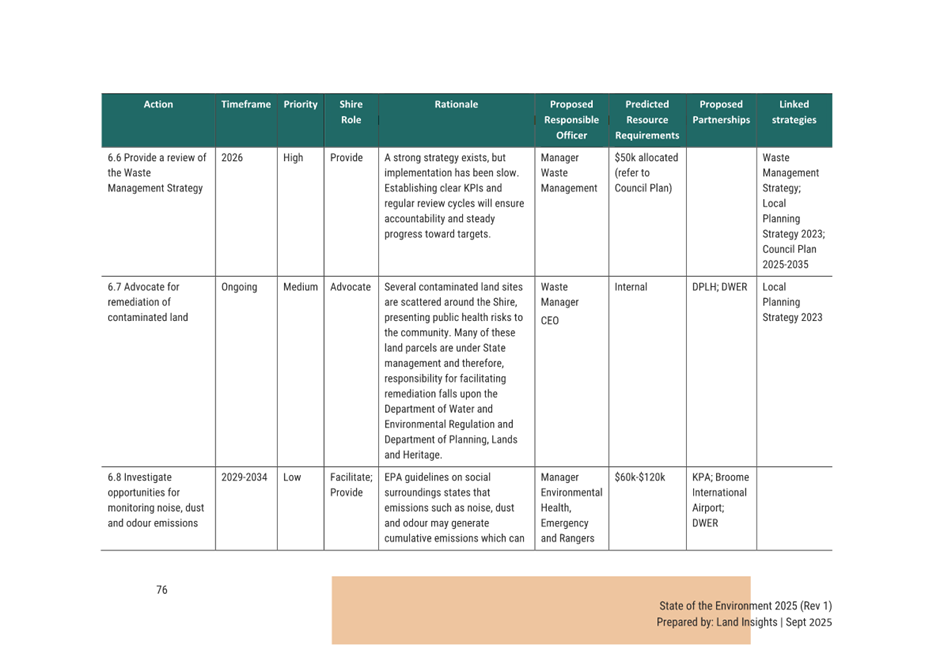 | Action | Timeframe | Priority | Shire Role | Rationale | Proposed Responsible Officer | Predicted Resource Requirements | Proposed Partnerships | Linked strategies |
|---|---|---|---|---|---|---|---|---|
| 6.6 Provide a review of the Waste Management Strategy | 2026 | High | Provide | A strong strategy exists, but implementation has been slow. Establishing clear KPIs and regular review cycles will ensure accountability and steady progress toward targets. | Manager Waste Management | $50k allocated (refer to Council Plan) | | Waste Management Strategy; Local Planning Strategy 2023; Council Plan 2025-2035 |
| 6.7 Advocate for remediation of contaminated land | Ongoing | Medium | Advocate | Several contaminated land sites are scattered around the Shire, presenting public health risks to the community. Many of these land parcels are under State management and therefore, responsibility for facilitating remediation falls upon the Department of Water and Environmental Regulation and Department of Planning, Lands and Heritage. | Waste Manager CEO | Internal | DPLH; DWER | Local Planning Strategy 2023 |
| 6.8 Investigate opportunities for monitoring noise, dust and odour emissions | 2029-2034 | Low | Facilitate; Provide | EPA guidelines on social surroundings states that emissions such as noise, dust and odour may generate cumulative emissions which can | Manager Environmental Health, Emergency and Rangers | $60k-$120k | KPA; Broome International Airport; DWER | |

76

State of the Environment 2025 (Rev 1)
Prepared by: Land Insights | Sept 2025